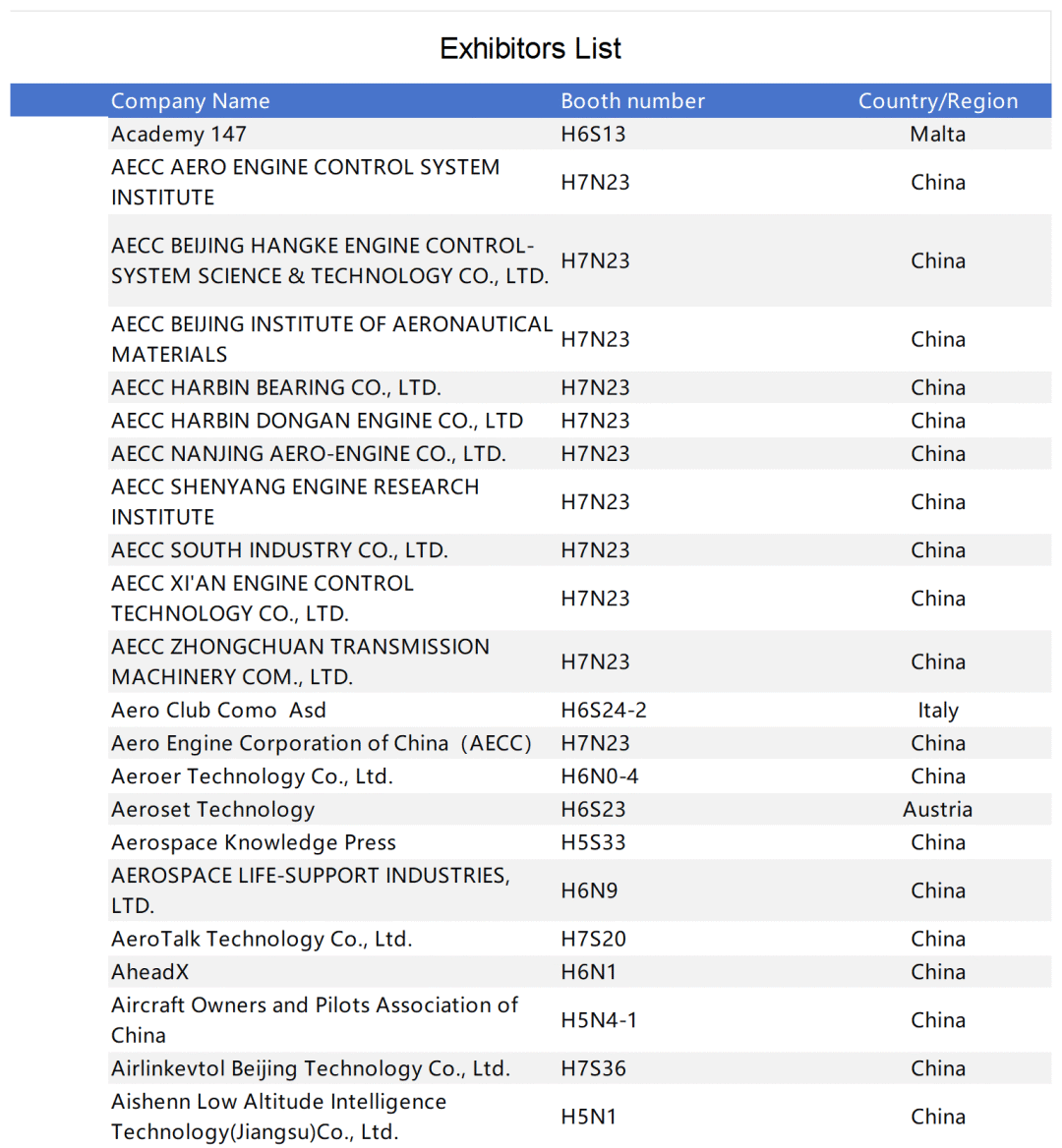 Exhibitors List

| Company Name | Booth number | Country/Region |
|---|---|---|
| Academy 147 | H6S13 | Malta |
| AECC AERO ENGINE CONTROL SYSTEM INSTITUTE | H7N23 | China |
| AECC BEIJING HANGKE ENGINE CONTROL-SYSTEM SCIENCE & TECHNOLOGY CO., LTD. | H7N23 | China |
| AECC BEIJING INSTITUTE OF AERONAUTICAL MATERIALS | H7N23 | China |
| AECC HARBIN BEARING CO., LTD. | H7N23 | China |
| AECC HARBIN DONGAN ENGINE CO., LTD | H7N23 | China |
| AECC NANJING AERO-ENGINE CO., LTD. | H7N23 | China |
| AECC SHENYANG ENGINE RESEARCH INSTITUTE | H7N23 | China |
| AECC SOUTH INDUSTRY CO., LTD. | H7N23 | China |
| AECC XI'AN ENGINE CONTROL TECHNOLOGY CO., LTD. | H7N23 | China |
| AECC ZHONGCHUAN TRANSMISSION MACHINERY COM., LTD. | H7N23 | China |
| Aero Club Como Asd | H6S24-2 | Italy |
| Aero Engine Corporation of China (AECC) | H7N23 | China |
| Aeroer Technology Co., Ltd. | H6N0-4 | China |
| Aeroset Technology | H6S23 | Austria |
| Aerospace Knowledge Press | H5S33 | China |
| AEROSPACE LIFE-SUPPORT INDUSTRIES, LTD. | H6N9 | China |
| AeroTalk Technology Co., Ltd. | H7S20 | China |
| AheadX | H6N1 | China |
| Aircraft Owners and Pilots Association of China | H5N4-1 | China |
| Airlinkevtol Beijing Technology Co., Ltd. | H7S36 | China |
| Aishenn Low Altitude Intelligence Technology(Jiangsu)Co., Ltd. | H5N1 | China |